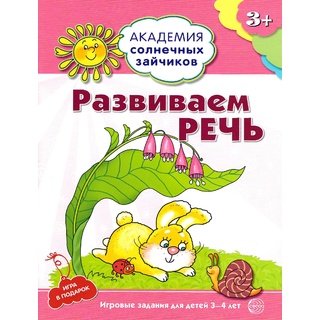 3+

АКАДЕМИЯ солнечных зайчиков

Развиваем РЕЧЬ

ИГРА В ПОДАРОК

Игровые задания для детей 3–4 лет